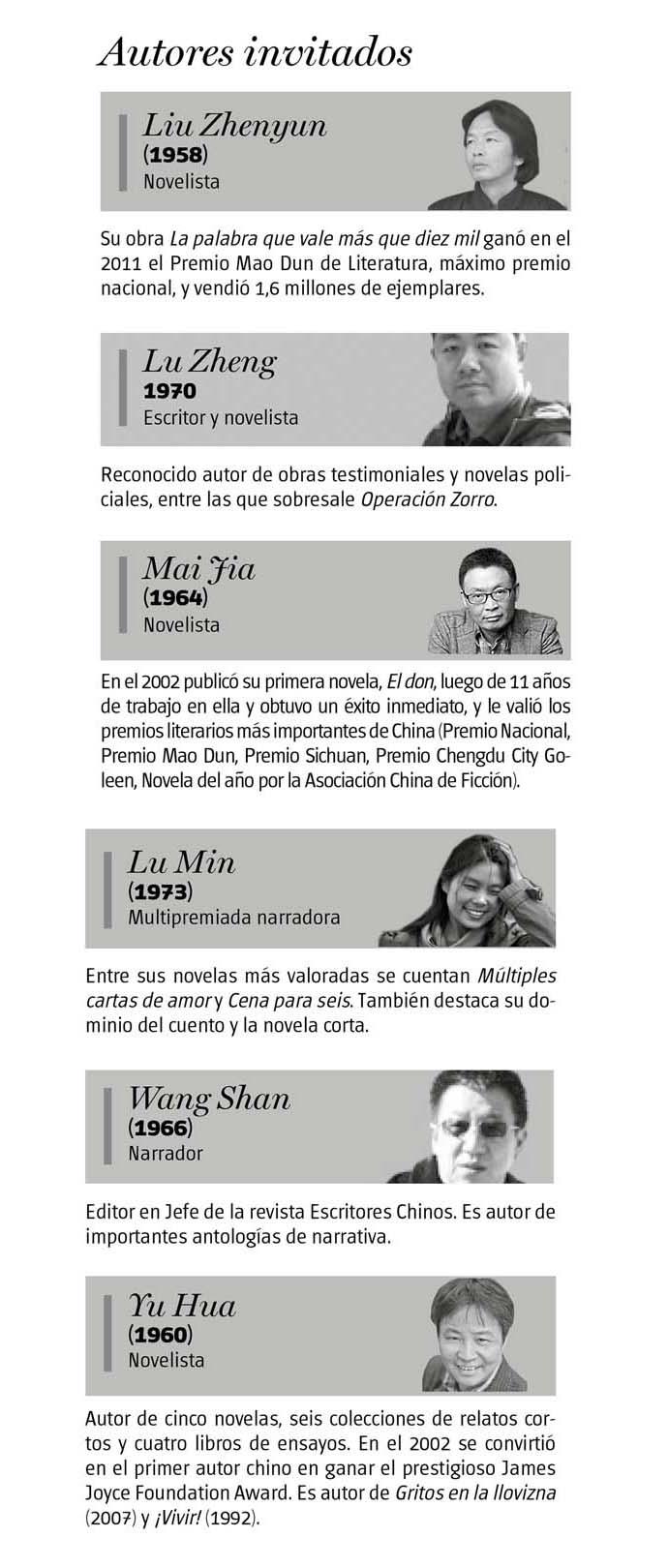 Autores invitados

Liu Zhenyun
(1958)
Novelista

Su obra La palabra que vale más que diez mil ganó en el 2011 el Premio Mao Dun de Literatura, máximo premio nacional, y vendió 1,6 millones de ejemplares.

Lu Zheng
1970
Escritor y novelista

Reconocido autor de obras testimoniales y novelas policiales, entre las que sobresale Operación Zorro.

Mai Jia
(1964)
Novelista

En el 2002 publicó su primera novela, El don, luego de 11 años de trabajo en ella y obtuvo un éxito inmediato, y le valió los premios literarios más importantes de China (Premio Nacional, Premio Mao Dun, Premio Sichuan, Premio Chengdu City Goleen, Novela del año por la Asociación China de Ficción).

Lu Min
(1973)
Multipremiada narradora

Entre sus novelas más valoradas se cuentan Múltiples cartas de amor y Cena para seis. También destaca su dominio del cuento y la novela corta.

Wang Shan
(1966)
Narrador

Editor en Jefe de la revista Escritores Chinos. Es autor de importantes antologías de narrativa.

Yu Hua
(1960)
Novelista

Autor de cinco novelas, seis colecciones de relatos cortos y cuatro libros de ensayos. En el 2002 se convirtió en el primer autor chino en ganar el prestigioso James Joyce Foundation Award. Es autor de Gritos en la llovizna (2007) y ¡Vivir! (1992).